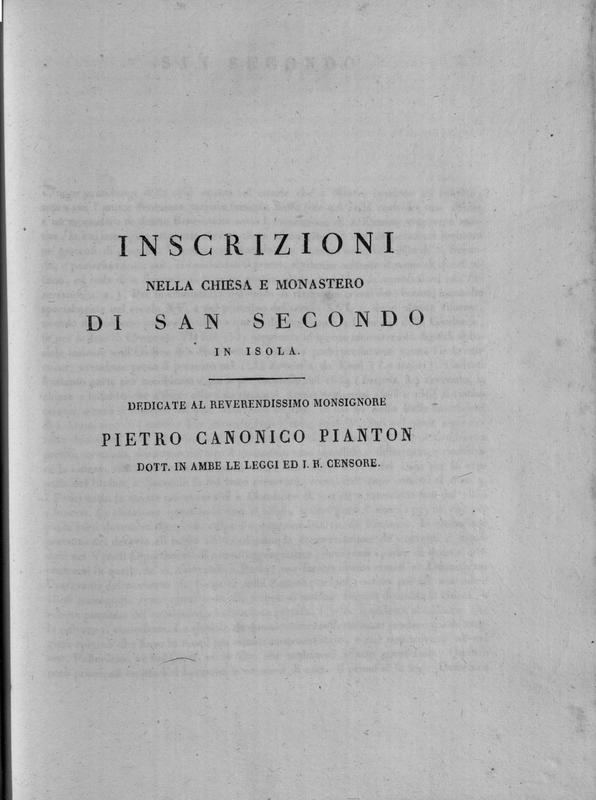 INSCRIZIONI

NELLA CHIESA E MONASTERO

DI SAN SECONDO

IN ISOLA.

DEDICATE AL REVERENDISSIMO MONSIGNORE

PIETRO CANONICO PIANTON

DOTT. IN AMBE LE LEGGI ED I. R. CENSORE.